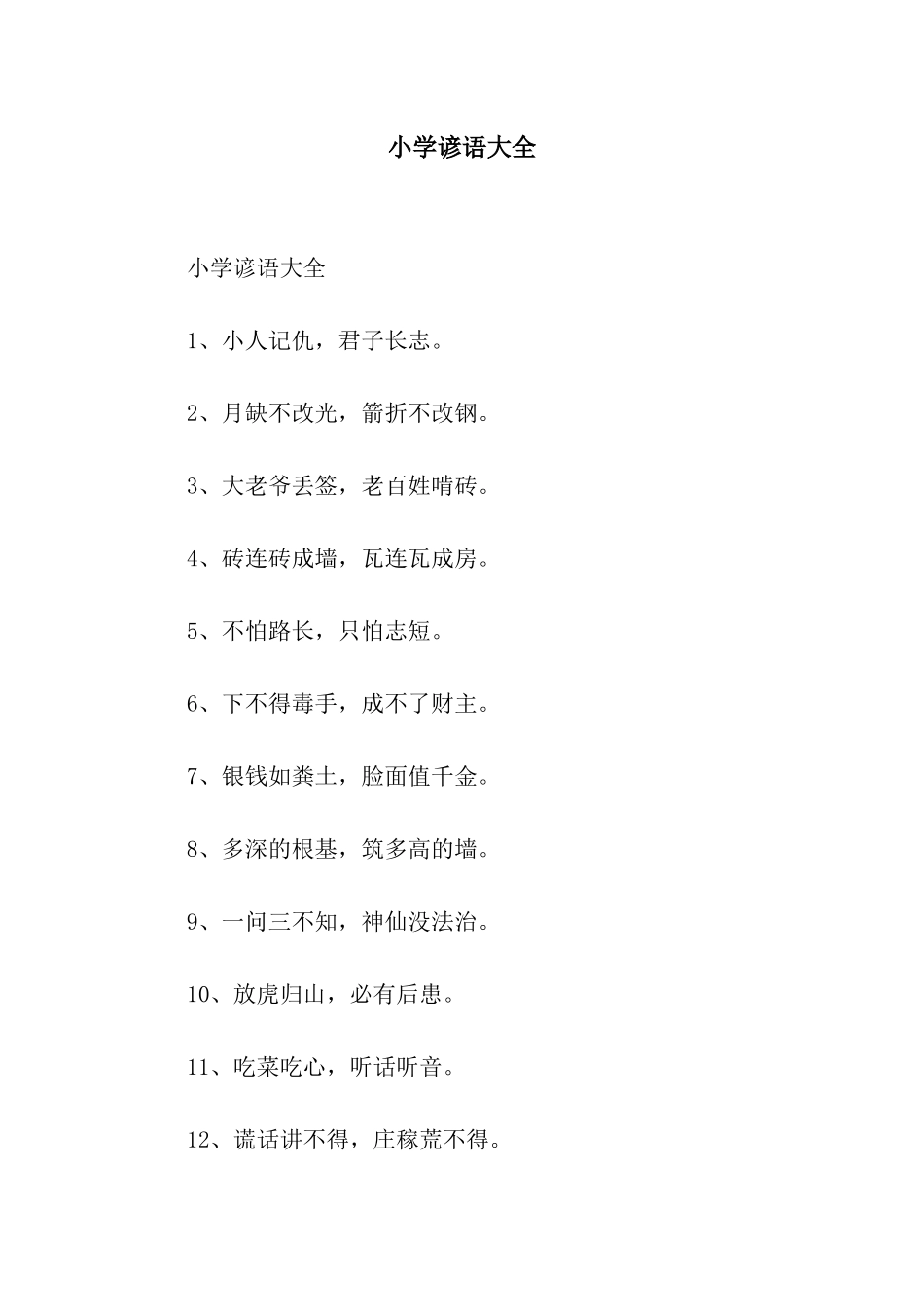 小学谚语大全

小学谚语大全

1、小人记仇，君子长志。

2、月缺不改光，箭折不改钢。

3、大老爷丢签，老百姓啃砖。

4、砖连砖成墙，瓦连瓦成房。

5、不怕路长，只怕志短。

6、下不得毒手，成不了财主。

7、银钱如粪土，脸面值千金。

8、多深的根基，筑多高的墙。

9、一问三不知，神仙没法治。

10、放虎归山，必有后患。

11、吃菜吃心，听话听音。

12、谎话讲不得，庄稼荒不得。